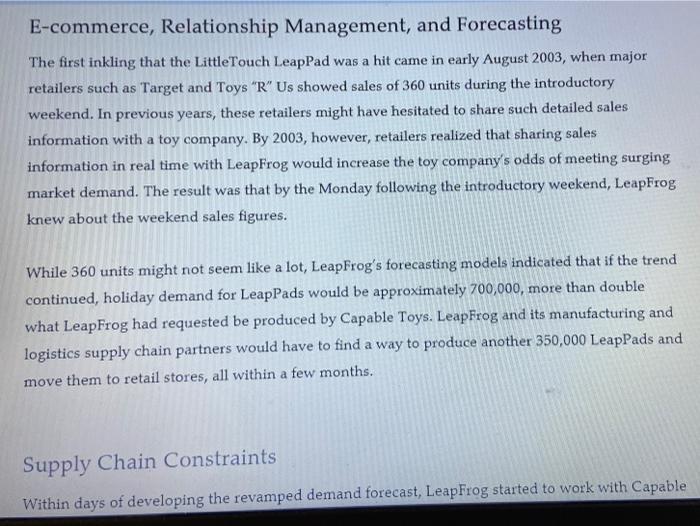 E-commerce, Relationship Management, and Forecasting

The first inkling that the LittleTouch LeapPad was a hit came in early August 2003, when major retailers such as Target and Toys "R" Us showed sales of 360 units during the introductory weekend. In previous years, these retailers might have hesitated to share such detailed sales information with a toy company. By 2003, however, retailers realized that sharing sales information in real time with LeapFrog would increase the toy company's odds of meeting surging market demand. The result was that by the Monday following the introductory weekend, LeapFrog knew about the weekend sales figures.

While 360 units might not seem like a lot, LeapFrog's forecasting models indicated that if the trend continued, holiday demand for LeapPads would be approximately 700,000, more than double what LeapFrog had requested be produced by Capable Toys. LeapFrog and its manufacturing and logistics supply chain partners would have to find a way to produce another 350,000 LeapPads and move them to retail stores, all within a few months.

Supply Chain Constraints

Within days of developing the revamped demand forecast, LeapFrog started to work with Capable